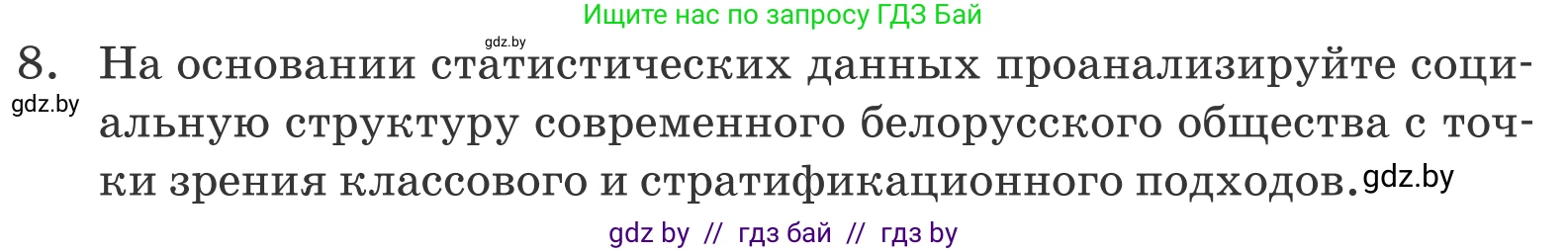 Ищите нас по запросу ГДЗ Бай

gdz.by

8. На основании статистических данных проанализируйте социальную структуру современного белорусского общества с точки зрения классового и стратификационного подходов.

gdz.by

gdz.by

gdz by // гдз бай // гдз by